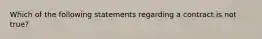 Which of the following statements regarding a contract is not true?